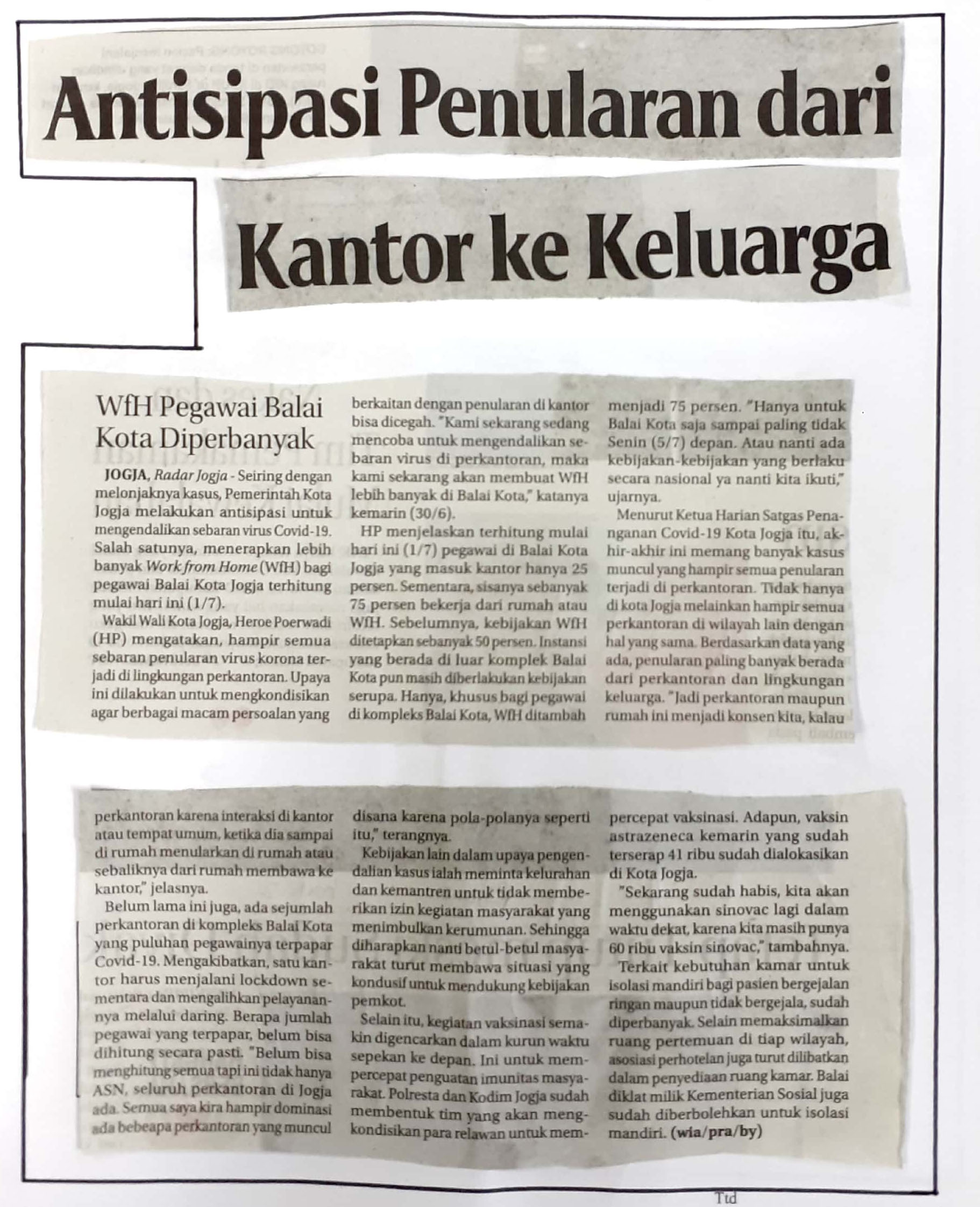 Antisipasi Penularan dari Kantor ke Keluarga

WfH Pegawai Balai Kota Diperbanyak

JOGJA, Radar Jogja - Seiring dengan melonjaknya kasus, Pemerintah Kota Jogja melakukan antisipasi untuk mengendalikan sebaran virus Covid-19. Salah satunya, menerapkan lebih banyak Work from Home (WfH) bagi pegawai Balai Kota Jogja terhitung mulai hari ini (1/7).

Wakil Wali Kota Jogja, Heroe Poerwadi (HP) mengatakan, hampir semua sebaran penularan virus korona terjadi di lingkungan perkantoran. Upaya ini dilakukan untuk mengkondisikan agar berbagai macam persoalan yang berkaitan dengan penularan di kantor bisa dicegah. "Kami sekarang sedang mencoba untuk mengendalikan sebaran virus di perkantoran, maka kami sekarang akan membuat WfH lebih banyak di Balai Kota," katanya kemarin (30/6).

HP menjelaskan terhitung mulai hari ini (1/7) pegawai di Balai Kota Jogja yang masuk kantor hanya 25 persen. Sementara, sisanya sebanyak 75 persen bekerja dari rumah atau WfH. Sebelumnya, kebijakan WfH ditetapkan sebanyak 50 persen. Instansi yang berada di luar komplek Balai Kota pun masih diberlakukan kebijakan serupa. Hanya, khusus bagi pegawai di kompleks Balai Kota, WfH ditambah menjadi 75 persen. "Hanya untuk Balai Kota saja sampai paling tidak Senin (5/7) depan. Atau nanti ada kebijakan-kebijakan yang berlaku secara nasional ya nanti kita ikuti," ujarnya.

Menurut Ketua Harian Satgas Penanganan Covid-19 Kota Jogja itu, akhir-akhir ini memang banyak kasus muncul yang hampir semua penularan terjadi di perkantoran. Tidak hanya di kota Jogja melainkan hampir semua perkantoran di wilayah lain dengan hal yang sama. Berdasarkan data yang ada, penularan paling banyak berada dari perkantoran dan lingkungan keluarga. "Jadi perkantoran maupun rumah ini menjadi konsen kita, kalau perkantoran karena interaksi di kantor atau tempat umum, ketika dia sampai di rumah menularkan di rumah atau sebaliknya dari rumah membawa ke kantor," jelasnya.

Belum lama ini juga, ada sejumlah perkantoran di kompleks Balai Kota yang puluhan pegawainya terpapar Covid-19. Mengakibatkan, satu kantor harus menjalani lockdown sementara dan mengalihkan pelayanannya melalui daring. Berapa jumlah pegawai yang terpapar, belum bisa dihitung secara pasti. "Belum bisa menghitung semua tapi ini tidak hanya ASN, seluruh perkantoran di Jogja ada. Semua saya kira hampir dominasi ada bebeapa perkantoran yang muncul disana karena pola-polanya seperti itu," terangnya.

Kebijakan lain dalam upaya pengendalian kasus ialah meminta kelurahan dan kemantren untuk tidak memberikan izin kegiatan masyarakat yang menimbulkan kerumunan. Sehingga diharapkan nanti betul-betul masyarakat turut membawa situasi yang kondusif untuk mendukung kebijakan pemkot.

Selain itu, kegiatan vaksinasi semakin digencarkan dalam kurun waktu sepekan ke depan. Ini untuk mempercepat penguatan imunitas masyarakat. Polresta dan Kodim Jogja sudah membentuk tim yang akan mengkondisikan para relawan untuk mempercepat vaksinasi. Adapun, vaksin astrazeneca kemarin yang sudah terserap 41 ribu sudah dialokasikan di Kota Jogja.

"Sekarang sudah habis, kita akan menggunakan sinovac lagi dalam waktu dekat, karena kita masih punya 60 ribu vaksin sinovac," tambahnya.

Terkait kebutuhan kamar untuk isolasi mandiri bagi pasien bergejalan ringan maupun tidak bergejala, sudah diperbanyak. Selain memaksimalkan ruang pertemuan di tiap wilayah, asosiasi perhotelan juga turut dilibatkan dalam penyediaan ruang kamar. Balai diklat milik Kementerian Sosial juga sudah diberbolehkan untuk isolasi mandiri. (wia/pra/by)

Ttd